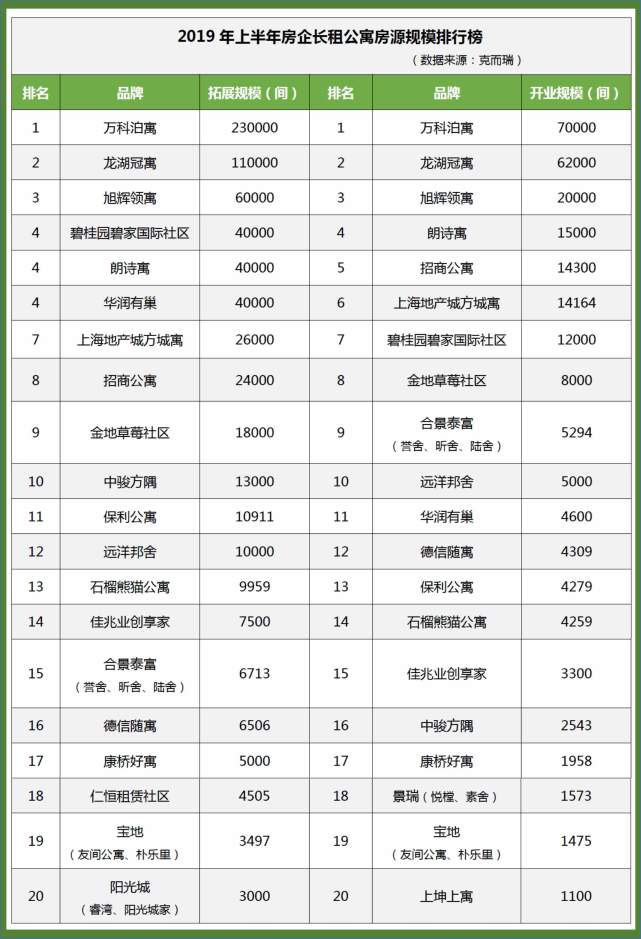 2019 年上半年房企长租公寓房源规模排行榜

（数据来源：克而瑞）

| 排名 | 品牌 | 拓展规模（间） | 排名 | 品牌 | 开业规模（间） |
|---|---|---|---|---|---|
| 1 | 万科泊寓 | 230000 | 1 | 万科泊寓 | 70000 |
| 2 | 龙湖冠寓 | 110000 | 2 | 龙湖冠寓 | 62000 |
| 3 | 旭辉领寓 | 60000 | 3 | 旭辉领寓 | 20000 |
| 4 | 碧桂园碧家国际社区 | 40000 | 4 | 朗诗寓 | 15000 |
| 4 | 朗诗寓 | 40000 | 5 | 招商公寓 | 14300 |
| 4 | 华润有巢 | 40000 | 6 | 上海地产城方城寓 | 14164 |
| 7 | 上海地产城方城寓 | 26000 | 7 | 碧桂园碧家国际社区 | 12000 |
| 8 | 招商公寓 | 24000 | 8 | 金地草莓社区 | 8000 |
| 9 | 金地草莓社区 | 18000 | 9 | 合景泰富（誉舍、昕舍、陆舍） | 5294 |
| 10 | 中骏方隅 | 13000 | 10 | 远洋邦舍 | 5000 |
| 11 | 保利公寓 | 10911 | 11 | 华润有巢 | 4600 |
| 12 | 远洋邦舍 | 10000 | 12 | 德信随寓 | 4309 |
| 13 | 石榴熊猫公寓 | 9959 | 13 | 保利公寓 | 4279 |
| 14 | 佳兆业创享家 | 7500 | 14 | 石榴熊猫公寓 | 4259 |
| 15 | 合景泰富（誉舍、昕舍、陆舍） | 6713 | 15 | 佳兆业创享家 | 3300 |
| 16 | 德信随寓 | 6506 | 16 | 中骏方隅 | 2543 |
| 17 | 康桥好寓 | 5000 | 17 | 康桥好寓 | 1958 |
| 18 | 仁恒租赁社区 | 4505 | 18 | 景瑞（悦樘、素舍） | 1573 |
| 19 | 宝地（友间公寓、朴乐里） | 3497 | 19 | 宝地（友间公寓、朴乐里） | 1475 |
| 20 | 阳光城（睿湾、阳光城家） | 3000 | 20 | 上坤上寓 | 1100 |